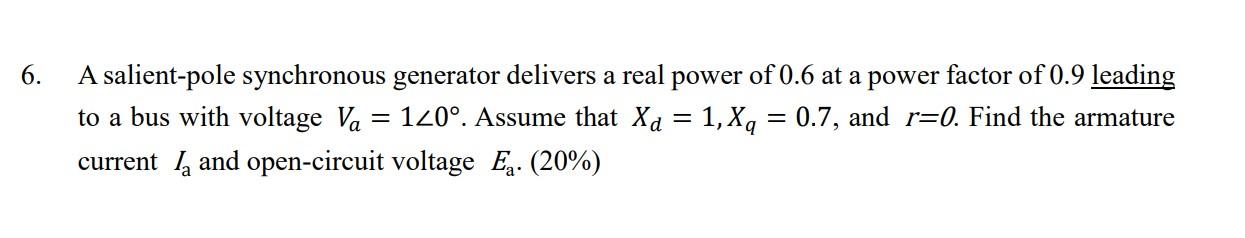 6. A salient-pole synchronous generator delivers a real power of 0.6 at a power factor of 0.9 leading to a bus with voltage $V_a = 1\angle 0°$. Assume that $X_d = 1, X_q = 0.7$, and $r=0$. Find the armature current $I_a$ and open-circuit voltage $E_a$. (20%)